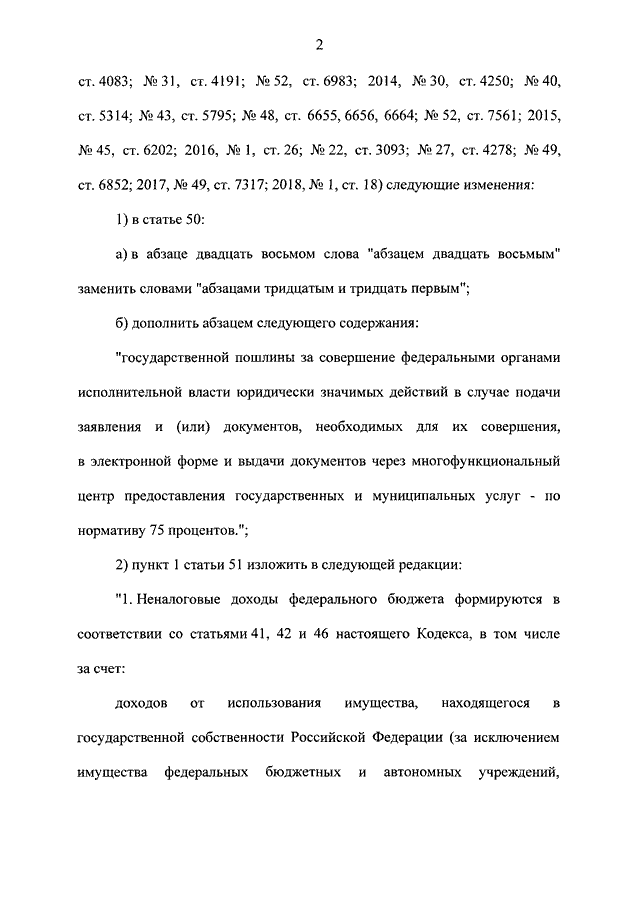 2

ст. 4083; № 31, ст. 4191; № 52, ст. 6983; 2014, № 30, ст. 4250; № 40, ст. 5314; № 43, ст. 5795; № 48, ст. 6655, 6656, 6664; № 52, ст. 7561; 2015, № 45, ст. 6202; 2016, № 1, ст. 26; № 22, ст. 3093; № 27, ст. 4278; № 49, ст. 6852; 2017, № 49, ст. 7317; 2018, № 1, ст. 18) следующие изменения:

1) в статье 50:

а) в абзаце двадцать восьмом слова "абзацем двадцать восьмым" заменить словами "абзацами тридцатым и тридцать первым";

б) дополнить абзацем следующего содержания:

"государственной пошлины за совершение федеральными органами исполнительной власти юридически значимых действий в случае подачи заявления и (или) документов, необходимых для их совершения, в электронной форме и выдачи документов через многофункциональный центр предоставления государственных и муниципальных услуг - по нормативу 75 процентов.";

2) пункт 1 статьи 51 изложить в следующей редакции:

"1. Неналоговые доходы федерального бюджета формируются в соответствии со статьями 41, 42 и 46 настоящего Кодекса, в том числе за счет:

доходов от использования имущества, находящегося в государственной собственности Российской Федерации (за исключением имущества федеральных бюджетных и автономных учреждений,